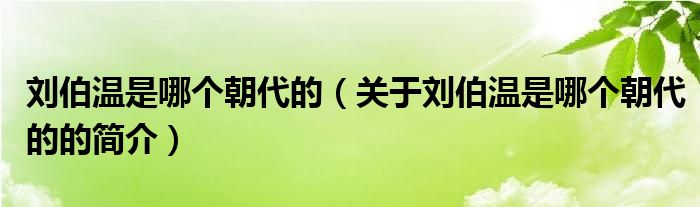 刘伯温是哪个朝代的（关于刘伯温是哪个朝代的的简介）